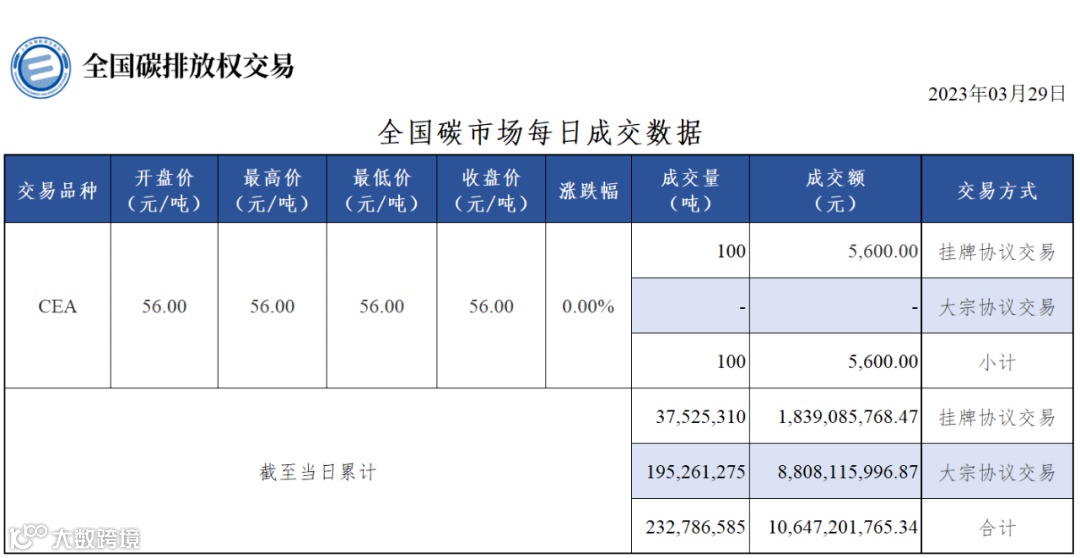 全国碳排放权交易

2023年03月29日

全国碳市场每日成交数据

| 交易品种 | 开盘价（元/吨） | 最高价（元/吨） | 最低价（元/吨） | 收盘价（元/吨） | 涨跌幅 | 成交量（吨） | 成交额（元） | 交易方式 |
|---|---|---|---|---|---|---|---|---|
| CEA | 56.00 | 56.00 | 56.00 | 56.00 | 0.00% | 100 | 5,600.00 | 挂牌协议交易 |
| | | | | | | - | - | 大宗协议交易 |
| | | | | | | 100 | 5,600.00 | 小计 |
| 截至当日累计 | | | | | | 37,525,310 | 1,839,085,768.47 | 挂牌协议交易 |
| | | | | | | 195,261,275 | 8,808,115,996.87 | 大宗协议交易 |
| | | | | | | 232,786,585 | 10,647,201,765.34 | 合计 |

大数跨境